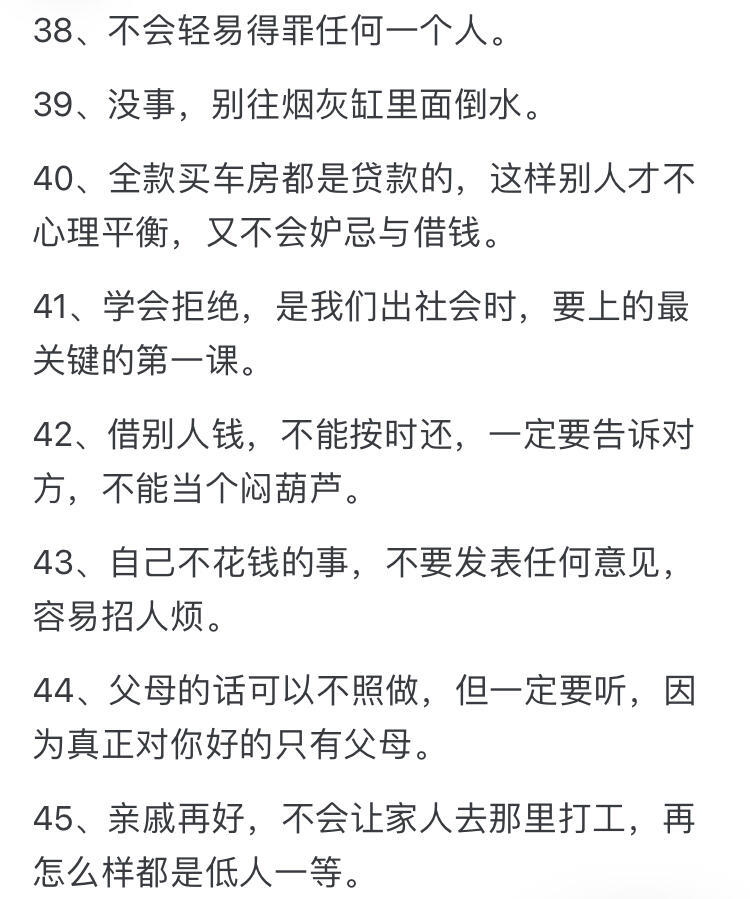 38、不会轻易得罪任何一个人。

39、没事，别往烟灰缸里面倒水。

40、全款买车房都是贷款的，这样别人才不心理平衡，又不会妒忌与借钱。

41、学会拒绝，是我们出社会时，要上的最关键的第一课。

42、借别人钱，不能按时还，一定要告诉对方，不能当个闷葫芦。

43、自己不花钱的事，不要发表任何意见，容易招人烦。

44、父母的话可以不照做，但一定要听，因为真正对你好的只有父母。

45、亲戚再好，不会让家人去那里打工，再怎么样都是低人一等。